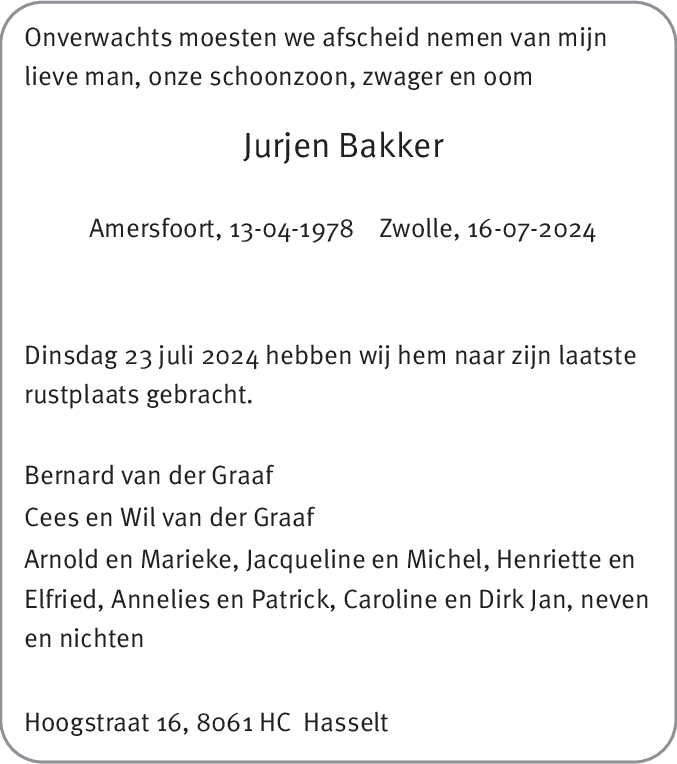 Onverwachts moesten we afscheid nemen van mijn lieve man, onze schoonzoon, zwager en oom

Jurjen Bakker

Amersfoort, 13-04-1978    Zwolle, 16-07-2024

Dinsdag 23 juli 2024 hebben wij hem naar zijn laatste rustplaats gebracht.

Bernard van der Graaf
Cees en Wil van der Graaf
Arnold en Marieke, Jacqueline en Michel, Henriette en Elfried, Annelies en Patrick, Caroline en Dirk Jan, neven en nichten

Hoogstraat 16, 8061 HC  Hasselt